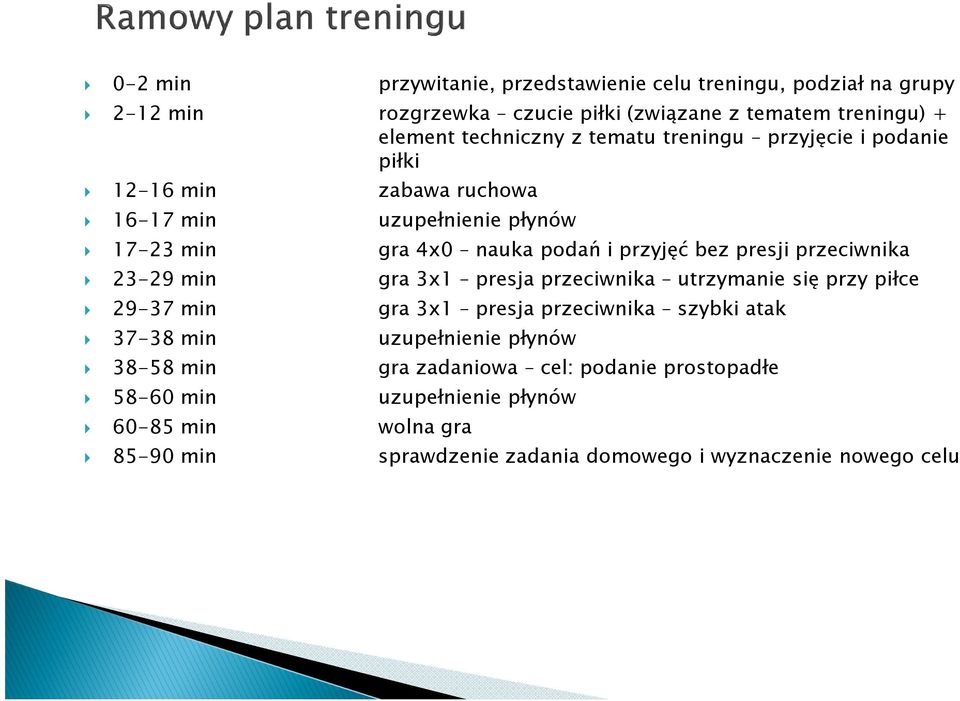 Ramowy plan treningu

0-2 min przywitanie, przedstawienie celu treningu, podział na grupy
2-12 min rozgrzewka – czucie piłki (związane z tematem treningu) + element techniczny z tematu treningu – przyjęcie i podanie piłki
12-16 min zabawa ruchowa
16-17 min uzupełnienie płynów
17-23 min gra 4x0 – nauka podań i przyjęć bez presji przeciwnika
23-29 min gra 3x1 – presja przeciwnika – utrzymanie się przy piłce
29-37 min gra 3x1 – presja przeciwnika – szybki atak
37-38 min uzupełnienie płynów
38-58 min gra zadaniowa – cel: podanie prostopadłe
58-60 min uzupełnienie płynów
60-85 min wolna gra
85-90 min sprawdzenie zadania domowego i wyznaczenie nowego celu